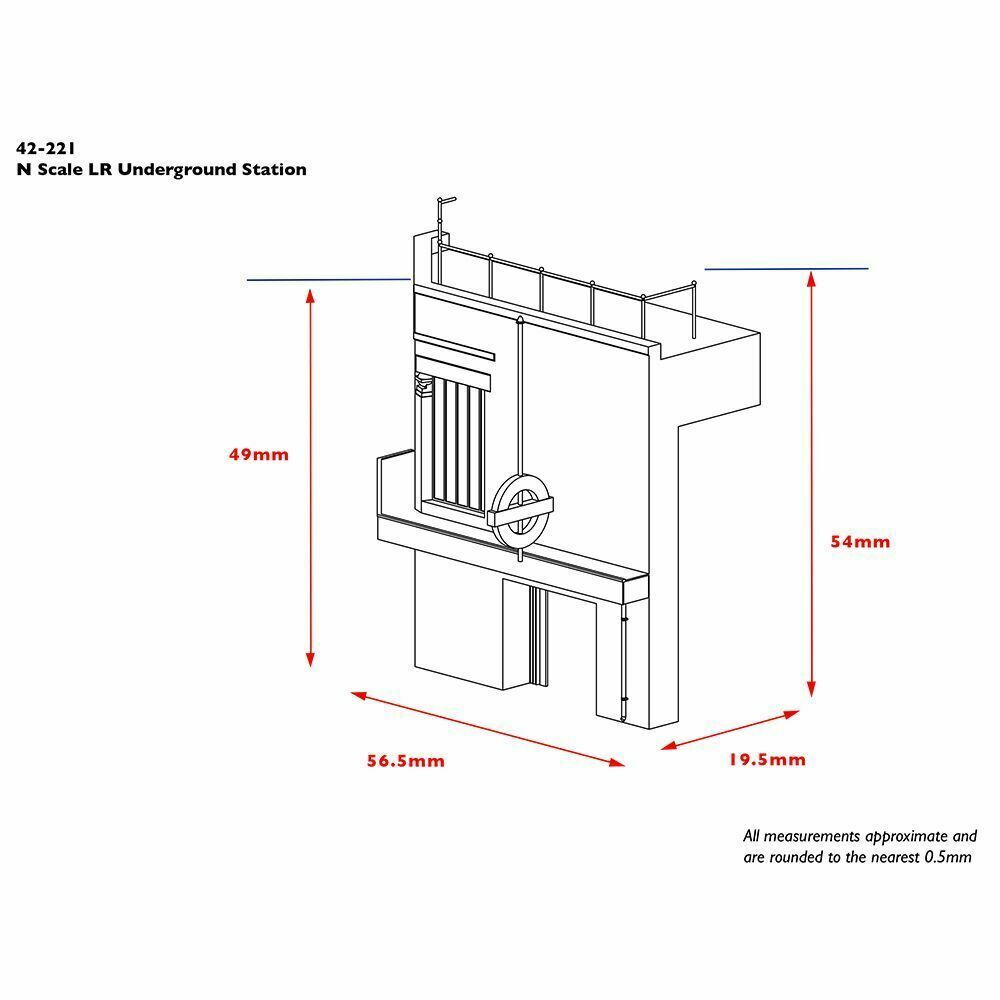 42-221
N Scale LR Underground Station

49mm

54mm

56.5mm

19.5mm

All measurements approximate and are rounded to the nearest 0.5mm